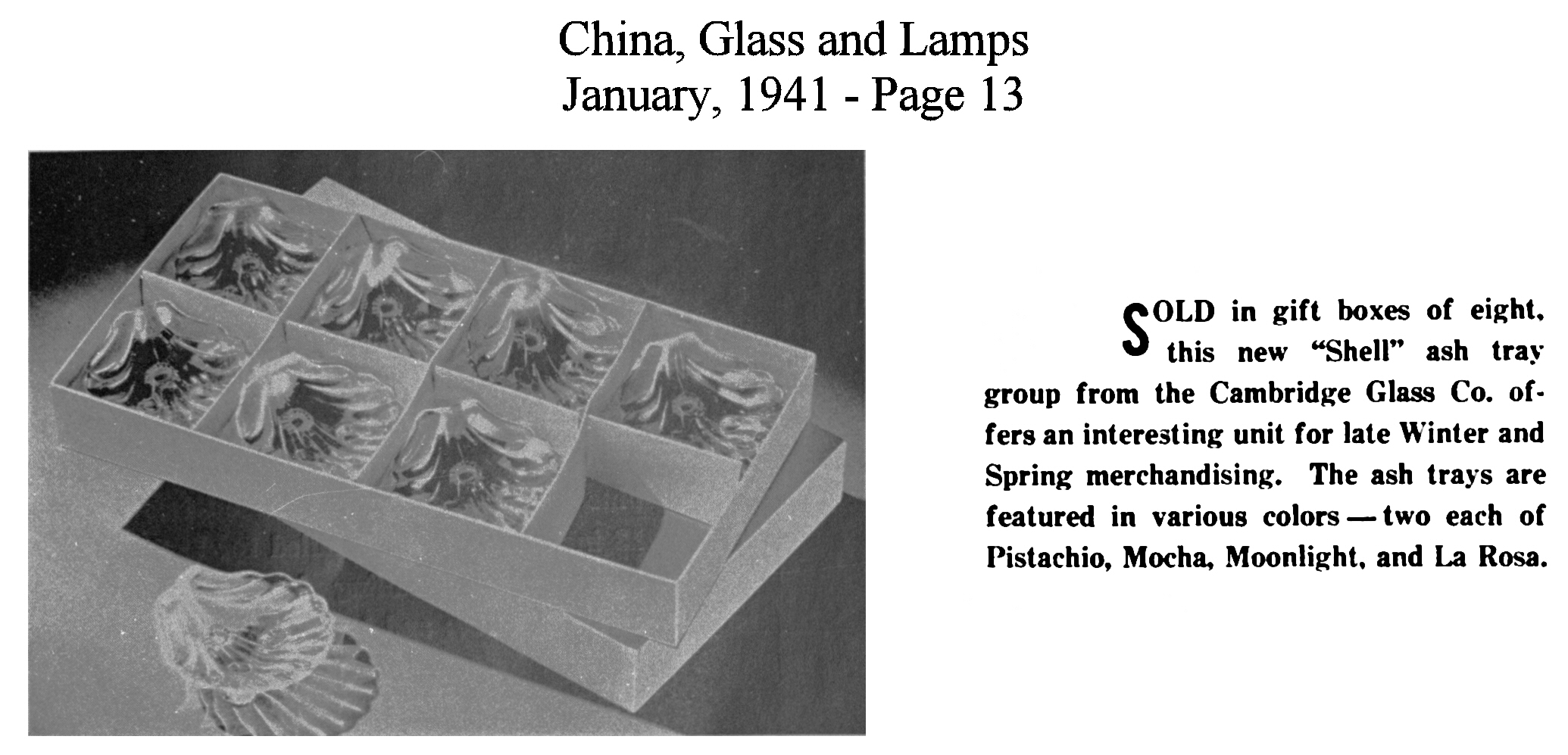 China, Glass and Lamps
January, 1941 - Page 13

SOLD in gift boxes of eight, this new "Shell" ash tray group from the Cambridge Glass Co. offers an interesting unit for late Winter and Spring merchandising. The ash trays are featured in various colors — two each of Pistachio, Mocha, Moonlight, and La Rosa.